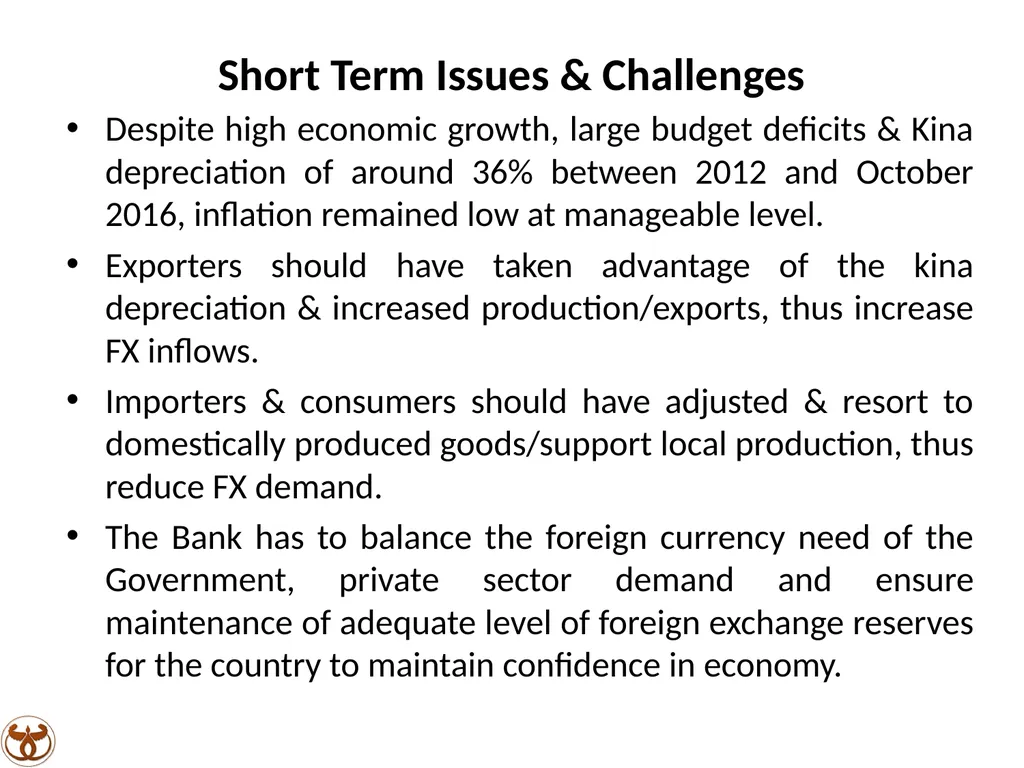 Short Term Issues & Challenges

• Despite high economic growth, large budget deficits & Kina depreciation of around 36% between 2012 and October 2016, inflation remained low at manageable level.

• Exporters should have taken advantage of the kina depreciation & increased production/exports, thus increase FX inflows.

• Importers & consumers should have adjusted & resort to domestically produced goods/support local production, thus reduce FX demand.

• The Bank has to balance the foreign currency need of the Government, private sector demand and ensure maintenance of adequate level of foreign exchange reserves for the country to maintain confidence in economy.